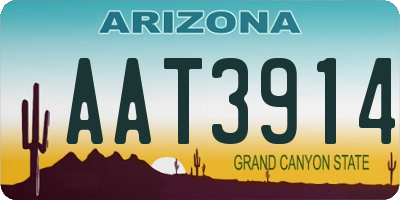 ARIZONA

AAT3914

GRAND CANYON STATE